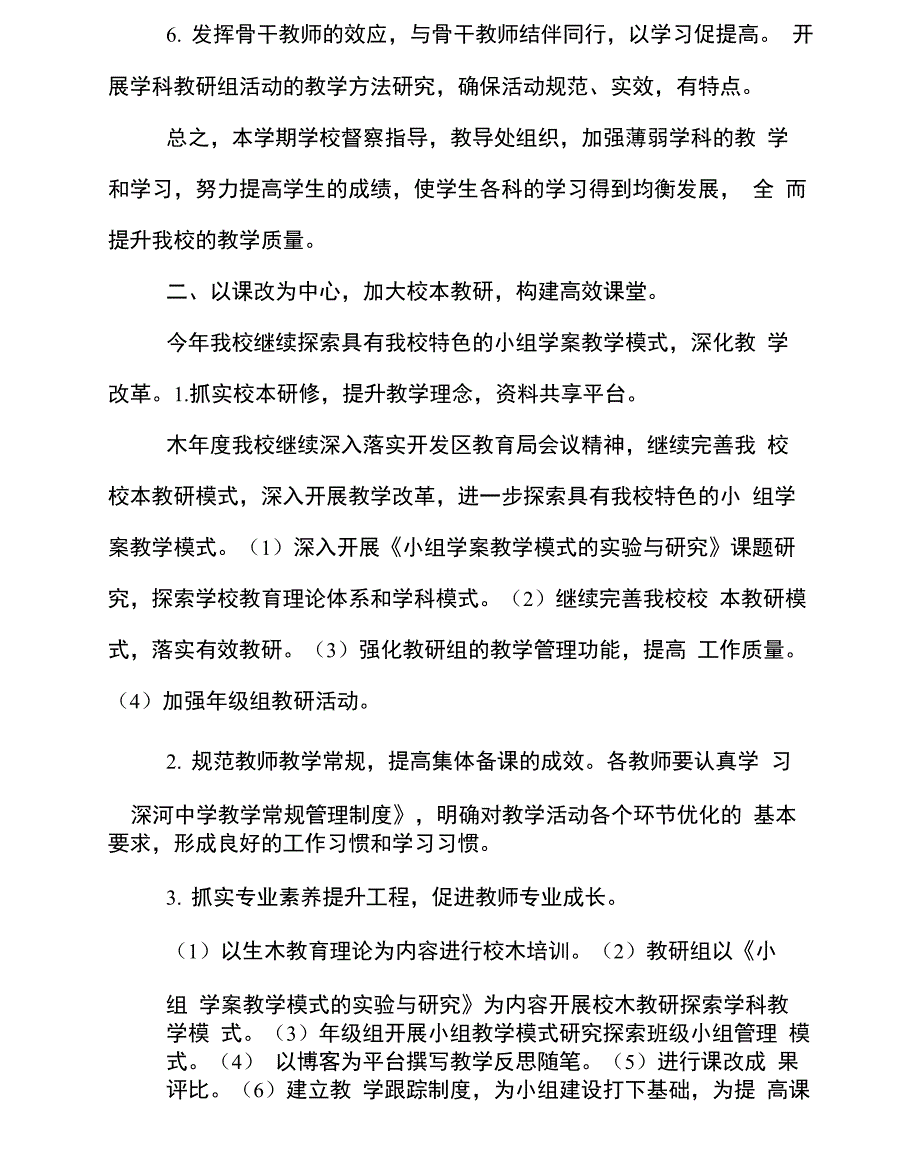 6. 发挥骨干教师的效应，与骨干教师结伴同行，以学习促提高。 开展学科教研组活动的教学方法研究，确保活动规范、实效，有特点。

总之，本学期学校督察指导，教导处组织，加强薄弱学科的教 学和学习，努力提高学生的成绩，使学生各科的学习得到均衡发展， 全 而提升我校的教学质量。

二、以课改为中心，加大校本教研，构建高效课堂。

今年我校继续探索具有我校特色的小组学案教学模式，深化教 学改革。1.抓实校本研修，提升教学理念，资料共享平台。

木年度我校继续深入落实开发区教育局会议精神，继续完善我 校校本教研模式，深入开展教学改革，进一步探索具有我校特色的小 组学案教学模式。（1）深入开展《小组学案教学模式的实验与研究》课题研究，探索学校教育理论体系和学科模式。（2）继续完善我校校 本教研模式，落实有效教研。（3）强化教研组的教学管理功能，提高 工作质量。（4）加强年级组教研活动。

2. 规范教师教学常规，提高集体备课的成效。各教师要认真学 习

深河中学教学常规管理制度》，明确对教学活动各个环节优化的 基本要求，形成良好的工作习惯和学习习惯。

3. 抓实专业素养提升工程，促进教师专业成长。

（1）以生木教育理论为内容进行校木培训。（2）教研组以《小

组 学案教学模式的实验与研究》为内容开展校木教研探索学科教学模 式。（3）年级组开展小组教学模式研究探索班级小组管理 模式。（4） 以博客为平台撰写教学反思随笔。（5）进行课改成 果评比。（6）建立教 学跟踪制度，为小组建设打下基础，为提 高课